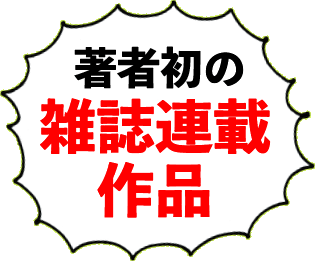 著者初の
雑誌連載
作品